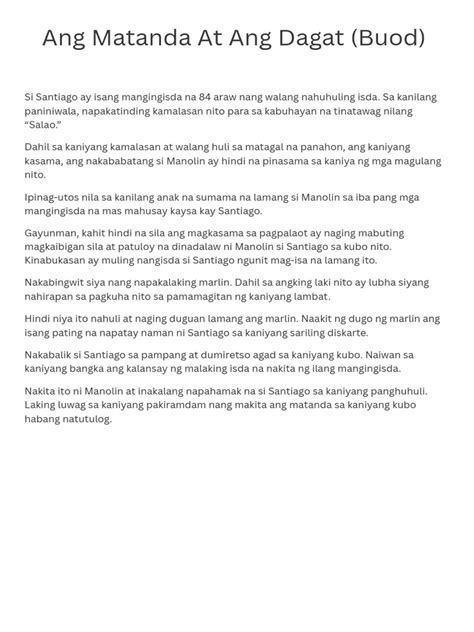 Ang Matanda At Ang Dagat (Buod)

Si Santiago ay isang mangingisda na 84 araw nang walang nahuhuling isda. Sa kanilang paniniwala, napakatinding kamalasan nito para sa kabuhayan na tinatawag nilang "Salao."

Dahil sa kaniyang kamalasan at walang huli sa matagal na panahon, ang kaniyang kasama, ang nakababatang si Manolin ay hindi na pinasama sa kaniya ng mga magulang nito.

Ipinag-utos nila sa kanilang anak na sumama na lamang si Manolin sa iba pang mga mangingisda na mas mahusay kaysa kay Santiago.

Gayunman, kahit hindi na sila ang magkasama sa pagpalaot ay naging mabuting magkaibigan sila at patuloy na dinadalaw ni Manolin si Santiago sa kubo nito. Kinabukasan ay muling nangisda si Santiago ngunit mag-isa na lamang ito.

Nakabingwit siya nang napakalaking marlin. Dahil sa angking laki nito ay lubha siyang nahirapan sa pagkuha nito sa pamamagitan ng kaniyang lambat.

Hindi niya ito nahuli at naging duguan lamang ang marlin. Naakit ng dugo ng marlin ang isang pating na napatay naman ni Santiago sa kaniyang sariling diskarte.

Nakabalik si Santiago sa pampang at dumiretso agad sa kaniyang kubo. Naiwan sa kaniyang bangka ang kalansay ng malaking isda na nakita ng ilang mangingisda.

Nakita ito ni Manolin at inakalang napahamak na si Santiago sa kaniyang panghuhuli. Laking luwag sa kaniyang pakiramdam nang makita ang matanda sa kaniyang kubo habang natutulog.